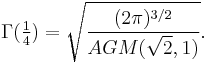 $\Gamma(\frac{1}{4}) = \sqrt{\frac{(2\pi)^{3/2}}{AGM(\sqrt{2},1)}}.$